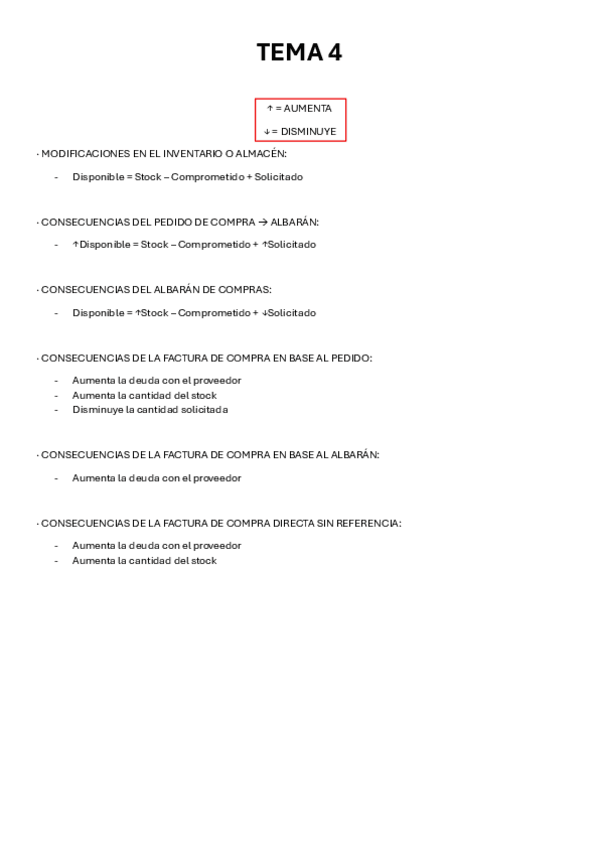 TEMA 4

↑ = AUMENTA

↓ = DISMINUYE

· MODIFICACIONES EN EL INVENTARIO O ALMACÉN:

- Disponible = Stock – Comprometido + Solicitado

· CONSECUENCIAS DEL PEDIDO DE COMPRA → ALBARÁN:

- ↑Disponible = Stock – Comprometido + ↑Solicitado

· CONSECUENCIAS DEL ALBARÁN DE COMPRAS:

- Disponible = ↑Stock – Comprometido + ↓Solicitado

· CONSECUENCIAS DE LA FACTURA DE COMPRA EN BASE AL PEDIDO:

- Aumenta la deuda con el proveedor
- Aumenta la cantidad del stock
- Disminuye la cantidad solicitada

· CONSECUENCIAS DE LA FACTURA DE COMPRA EN BASE AL ALBARÁN:

- Aumenta la deuda con el proveedor

· CONSECUENCIAS DE LA FACTURA DE COMPRA DIRECTA SIN REFERENCIA:

- Aumenta la deuda con el proveedor
- Aumenta la cantidad del stock